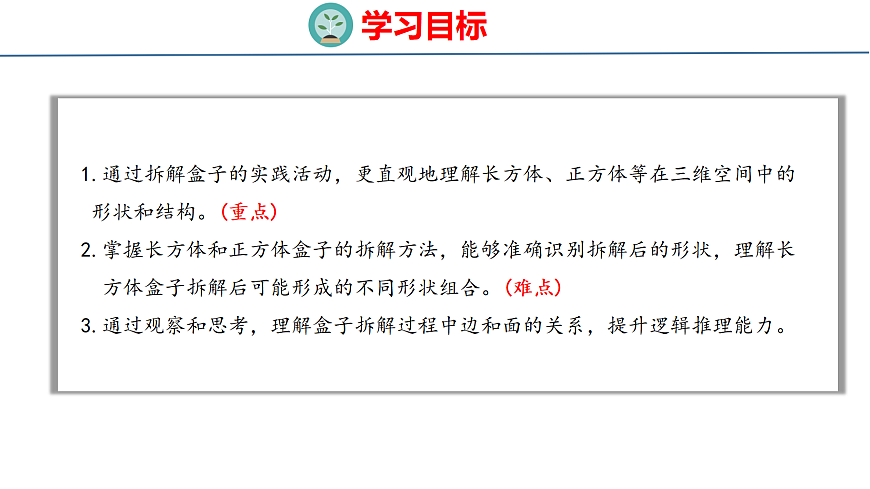 学习目标

1.通过拆解盒子的实践活动，更直观地理解长方体、正方体等在三维空间中的形状和结构。（重点）

2.掌握长方体和正方体盒子的拆解方法，能够准确识别拆解后的形状，理解长方体盒子拆解后可能形成的不同形状组合。（难点）

3.通过观察和思考，理解盒子拆解过程中边和面的关系，提升逻辑推理能力。